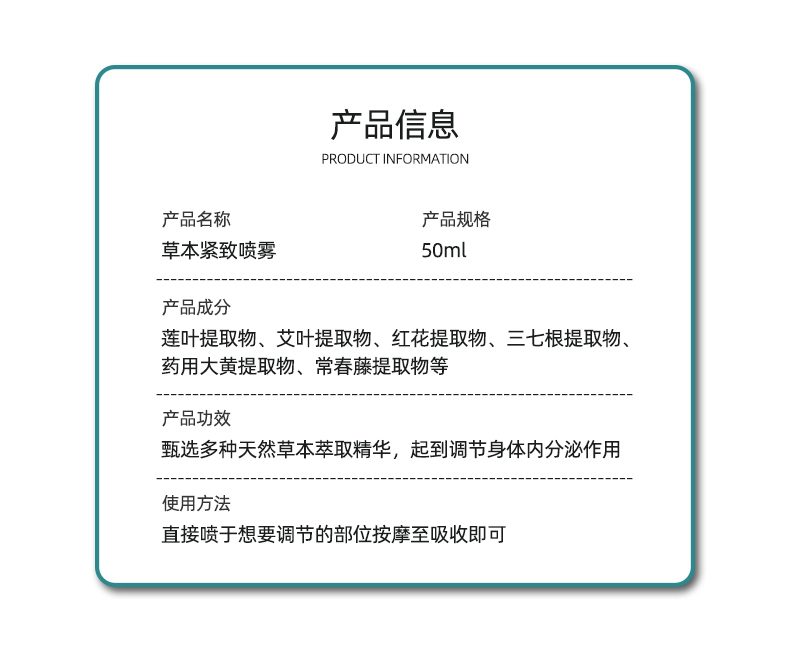 产品信息

PRODUCT INFORMATION

产品名称
草本紧致喷雾

产品规格
50ml

产品成分
莲叶提取物、艾叶提取物、红花提取物、三七根提取物、药用大黄提取物、常春藤提取物等

产品功效
甄选多种天然草本萃取精华，起到调节身体内分泌作用

使用方法
直接喷于想要调节的部位按摩至吸收即可